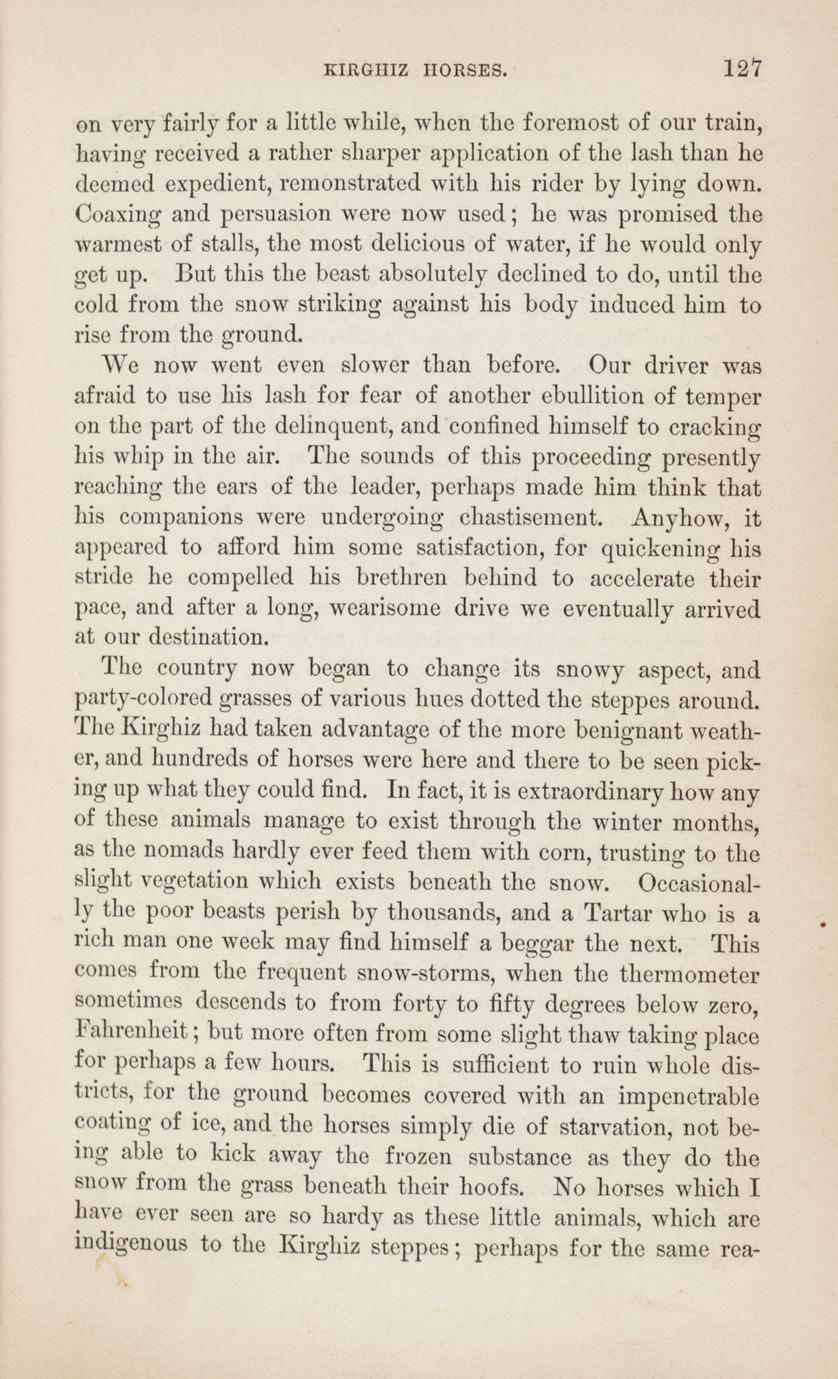 KIRGHIZ HORSES. 127

on very fairly for a little while, when the foremost of our train, having received a rather sharper application of the lash than he deemed expedient, remonstrated with his rider by lying down. Coaxing and persuasion were now used; he was promised the warmest of stalls, the most delicious of water, if he would only get up. But this the beast absolutely declined to do, until the cold from the snow striking against his body induced him to rise from the ground.

We now went even slower than before. Our driver was afraid to use his lash for fear of another ebullition of temper on the part of the delinquent, and confined himself to cracking his whip in the air. The sounds of this proceeding presently reaching the ears of the leader, perhaps made him think that his companions were undergoing chastisement. Anyhow, it appeared to afford him some satisfaction, for quickening his stride he compelled his brethren behind to accelerate their pace, and after a long, wearisome drive we eventually arrived at our destination.

The country now began to change its snowy aspect, and party-colored grasses of various hues dotted the steppes around. The Kirghiz had taken advantage of the more benignant weather, and hundreds of horses were here and there to be seen picking up what they could find. In fact, it is extraordinary how any of these animals manage to exist through the winter months, as the nomads hardly ever feed them with corn, trusting to the slight vegetation which exists beneath the snow. Occasionally the poor beasts perish by thousands, and a Tartar who is a rich man one week may find himself a beggar the next. This comes from the frequent snow-storms, when the thermometer sometimes descends to from forty to fifty degrees below zero, Fahrenheit; but more often from some slight thaw taking place for perhaps a few hours. This is sufficient to ruin whole districts, for the ground becomes covered with an impenetrable coating of ice, and the horses simply die of starvation, not being able to kick away the frozen substance as they do the snow from the grass beneath their hoofs. No horses which I have ever seen are so hardy as these little animals, which are indigenous to the Kirghiz steppes; perhaps for the same rea-